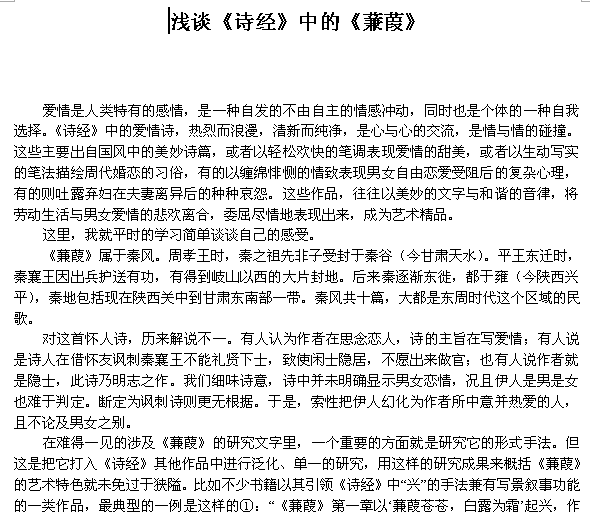 浅谈《诗经》中的《蒹葭》

爱情是人类特有的感情，是一种自发的不由自主的情感冲动，同时也是个体的一种自我选择。《诗经》中的爱情诗，热烈而浪漫，清新而纯净，是心与心的交流，是情与情的碰撞。这些主要出自国风中的美妙诗篇，或者以轻松欢快的笔调表现爱情的甜美，或者以生动写实的笔法描绘周代婚恋的习俗，有的以缠绵悱恻的情致表现男女自由恋爱受阻后的复杂心理，有的则吐露弃妇在夫妻离异后的种种哀怨。这些作品，往往以美妙的文字与和谐的音律，将劳动生活与男女爱情的悲欢离合，委屈尽情地表现出来，成为艺术精品。

这里，我就平时的学习简单谈谈自己的感受。

《蒹葭》属于秦风。周孝王时，秦之祖先非子受封于秦谷（今甘肃天水）。平王东迁时，秦襄王因出兵护送有功，有得到岐山以西的大片封地。后来秦逐渐东徙，都于雍（今陕西兴平），秦地包括现在陕西关中到甘肃东南部一带。秦风共十篇，大都是东周时代这个区域的民歌。

对这首怀人诗，历来解说不一。有人认为作者在思念恋人，诗的主旨在写爱情；有人说是诗人在借怀友讽刺秦襄王不能礼贤下士，致使闲士隐居，不愿出来做官；也有人说作者就是隐士，此诗乃明志之作。我们细味诗意，诗中并未明确显示男女恋情，况且伊人是男是女也难于判定。断定为讽刺诗则更无根据。于是，索性把伊人幻化为作者所中意并热爱的人，且不论及男女之别。

在难得一见的涉及《蒹葭》的研究文字里，一个重要的方面就是研究它的形式手法。但这是把它打入《诗经》其他作品中进行泛化、单一的研究，用这样的研究成果来概括《蒹葭》的艺术特色就未免过于狭隘。比如不少书籍以其引领《诗经》中“兴”的手法兼有写景叙事功能的一类作品，最典型的一例是这样的①：“《蒹葭》第一章以‘蒹葭苍苍，白露为霜’起兴，作